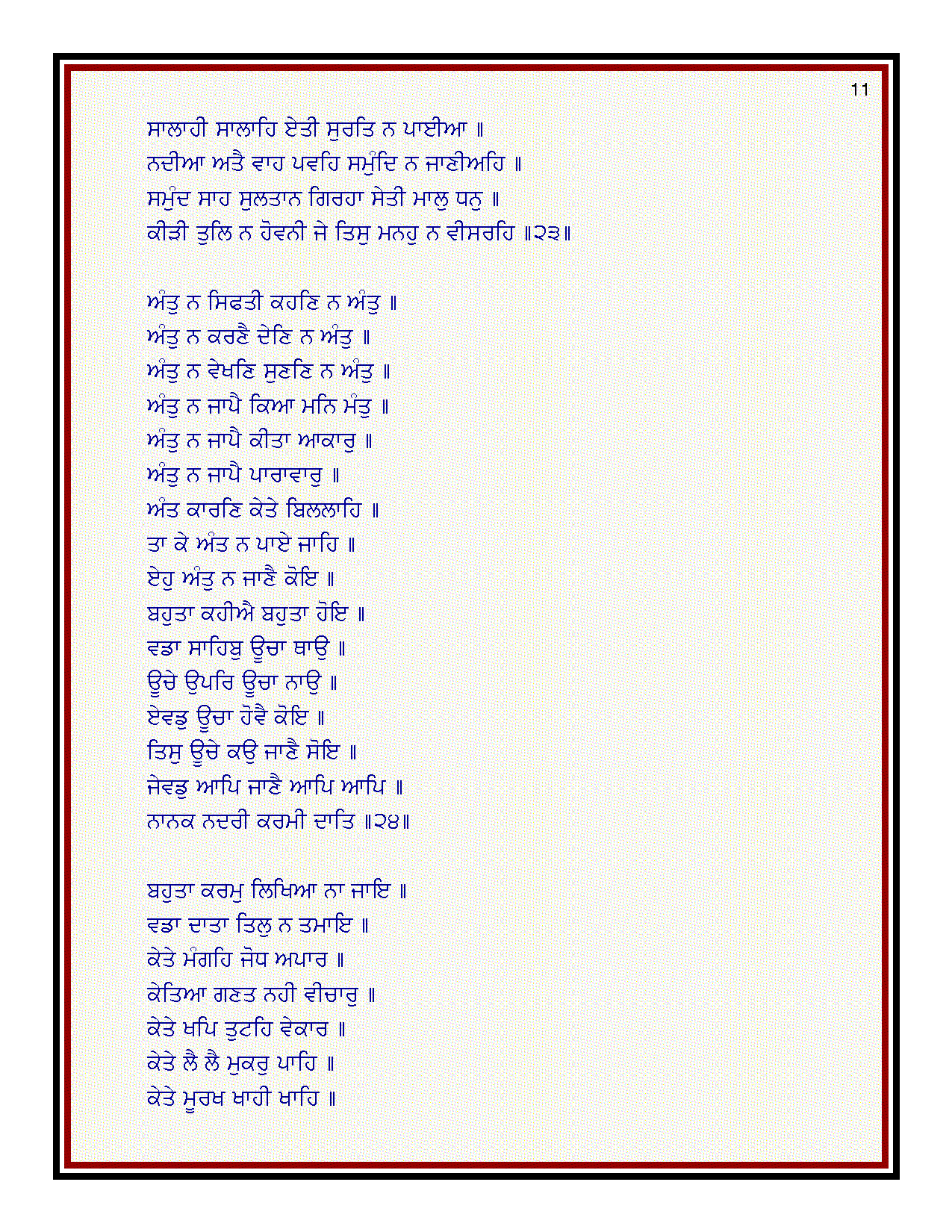 11

ਸਾਲਾਹੀ ਸਾਲਾਹਿ ਏਤੀ ਸੁਰਤਿ ਨ ਪਾਈਆ ॥
ਨਦੀਆ ਅਤੈ ਵਾਹ ਪਵਹਿ ਸਮੁੰਦਿ ਨ ਜਾਣੀਅਹਿ ॥
ਸਮੁੰਦ ਸਾਹ ਸੁਲਤਾਨ ਗਿਰਹਾ ਸੇਤੀ ਮਾਲੁ ਧਨੁ ॥
ਕੀੜੀ ਤੁਲਿ ਨ ਹੋਵਨੀ ਜੇ ਤਿਸੁ ਮਨਹੁ ਨ ਵੀਸਰਹਿ ॥੨੩॥

ਅੰਤੁ ਨ ਸਿਫਤੀ ਕਹਣਿ ਨ ਅੰਤੁ ॥
ਅੰਤੁ ਨ ਕਰਣੈ ਦੇਣਿ ਨ ਅੰਤੁ ॥
ਅੰਤੁ ਨ ਵੇਖਣਿ ਸੁਣਣਿ ਨ ਅੰਤੁ ॥
ਅੰਤੁ ਨ ਜਾਪੈ ਕਿਆ ਮਨਿ ਮੰਤੁ ॥
ਅੰਤੁ ਨ ਜਾਪੈ ਕੀਤਾ ਆਕਾਰੁ ॥
ਅੰਤੁ ਨ ਜਾਪੈ ਪਾਰਾਵਾਰੁ ॥
ਅੰਤ ਕਾਰਣਿ ਕੇਤੇ ਬਿਲਲਾਹਿ ॥
ਤਾ ਕੇ ਅੰਤ ਨ ਪਾਏ ਜਾਹਿ ॥
ਏਹੁ ਅੰਤੁ ਨ ਜਾਣੈ ਕੋਇ ॥
ਬਹੁਤਾ ਕਹੀਐ ਬਹੁਤਾ ਹੋਇ ॥
ਵਡਾ ਸਾਹਿਬੁ ਊਚਾ ਥਾਉ ॥
ਊਚੇ ਉਪਰਿ ਊਚਾ ਨਾਉ ॥
ਏਵਡੁ ਊਚਾ ਹੋਵੈ ਕੋਇ ॥
ਤਿਸੁ ਊਚੇ ਕਉ ਜਾਣੈ ਸੋਇ ॥
ਜੇਵਡੁ ਆਪਿ ਜਾਣੈ ਆਪਿ ਆਪਿ ॥
ਨਾਨਕ ਨਦਰੀ ਕਰਮੀ ਦਾਤਿ ॥੨੪॥

ਬਹੁਤਾ ਕਰਮੁ ਲਿਖਿਆ ਨਾ ਜਾਇ ॥
ਵਡਾ ਦਾਤਾ ਤਿਲੁ ਨ ਤਮਾਇ ॥
ਕੇਤੇ ਮੰਗਹਿ ਜੋਧ ਅਪਾਰ ॥
ਕੇਤਿਆ ਗਣਤ ਨਹੀ ਵੀਚਾਰੁ ॥
ਕੇਤੇ ਖਪਿ ਤੁਟਹਿ ਵੇਕਾਰ ॥
ਕੇਤੇ ਲੈ ਲੈ ਮੁਕਰੁ ਪਾਹਿ ॥
ਕੇਤੇ ਮੂਰਖ ਖਾਹੀ ਖਾਹਿ ॥